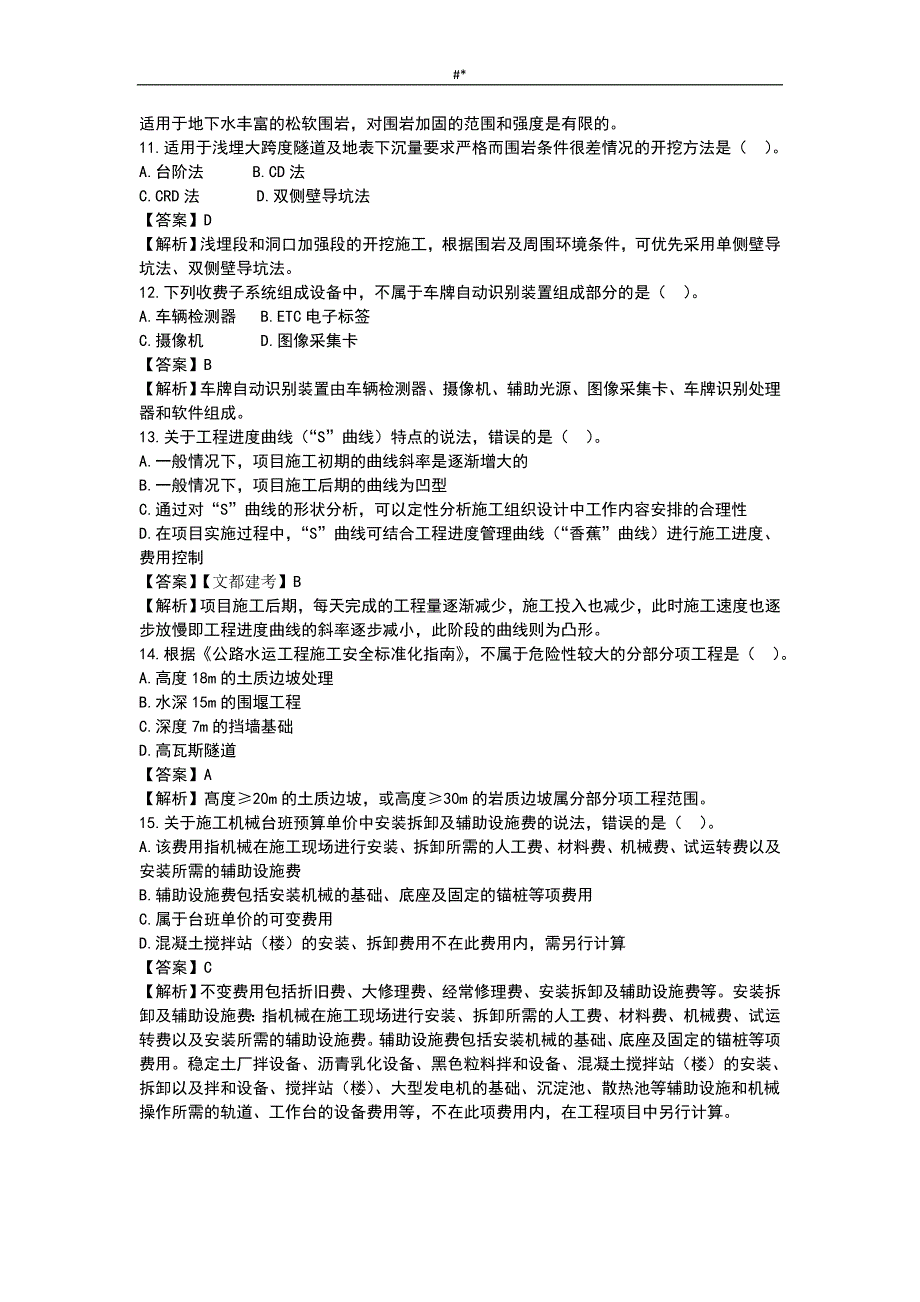 #*

适用于地下水丰富的松软围岩，对围岩加固的范围和强度是有限的。

11.适用于浅埋大跨度隧道及地表下沉量要求严格而围岩条件很差情况的开挖方法是（ ）。
A.台阶法　　B.CD 法
C.CRD 法　　D.双侧壁导坑法
【答案】D
【解析】浅埋段和洞口加强段的开挖施工，根据围岩及周围环境条件，可优先采用单侧壁导坑法、双侧壁导坑法。

12.下列收费子系统组成设备中，不属于车牌自动识别装置组成部分的是（ ）。
A.车辆检测器　　B.ETC 电子标签
C.摄像机　　D.图像采集卡
【答案】B
【解析】车牌自动识别装置由车辆检测器、摄像机、辅助光源、图像采集卡、车牌识别处理器和软件组成。

13.关于工程进度曲线（“S”曲线）特点的说法，错误的是（ ）。
A.一般情况下，项目施工初期的曲线斜率是逐渐增大的
B.一般情况下，项目施工后期的曲线为凹型
C.通过对“S”曲线的形状分析，可以定性分析施工组织设计中工作内容安排的合理性
D.在项目实施过程中，“S”曲线可结合工程进度管理曲线（“香蕉”曲线）进行施工进度、费用控制
【答案】【文都建考】B
【解析】项目施工后期，每天完成的工程量逐渐减少，施工投入也减少，此时施工速度也逐步放慢即工程进度曲线的斜率逐步减小，此阶段的曲线则为凸形。

14.根据《公路水运工程施工安全标准化指南》，不属于危险性较大的分部分项工程是（ ）。
A.高度 18m 的土质边坡处理
B.水深 15m 的围堰工程
C.深度 7m 的挡墙基础
D.高瓦斯隧道
【答案】A
【解析】高度≥20m 的土质边坡，或高度≥30m 的岩质边坡属分部分项工程范围。

15.关于施工机械台班预算单价中安装拆卸及辅助设施费的说法，错误的是（ ）。
A.该费用指机械在施工现场进行安装、拆卸所需的人工费、材料费、机械费、试运转费以及安装所需的辅助设施费
B.辅助设施费包括安装机械的基础、底座及固定的锚桩等项费用
C.属于台班单价的可变费用
D.混凝土搅拌站（楼）的安装、拆卸费用不在此费用内，需另行计算
【答案】C
【解析】不变费用包括折旧费、大修理费、经常修理费、安装拆卸及辅助设施费等。安装拆卸及辅助设施费：指机械在施工现场进行安装、拆卸所需的人工费、材料费、机械费、试运转费以及安装所需的辅助设施费。辅助设施费包括安装机械的基础、底座及固定的锚桩等项费用。稳定土厂拌设备、沥青乳化设备、黑色粒料拌和设备、混凝土搅拌站（楼）的安装、拆卸以及拌和设备、搅拌站（楼）、大型发电机的基础、沉淀池、散热池等辅助设施和机械操作所需的轨道、工作台的设备费用等，不在此项费用内，在工程项目中另行计算。